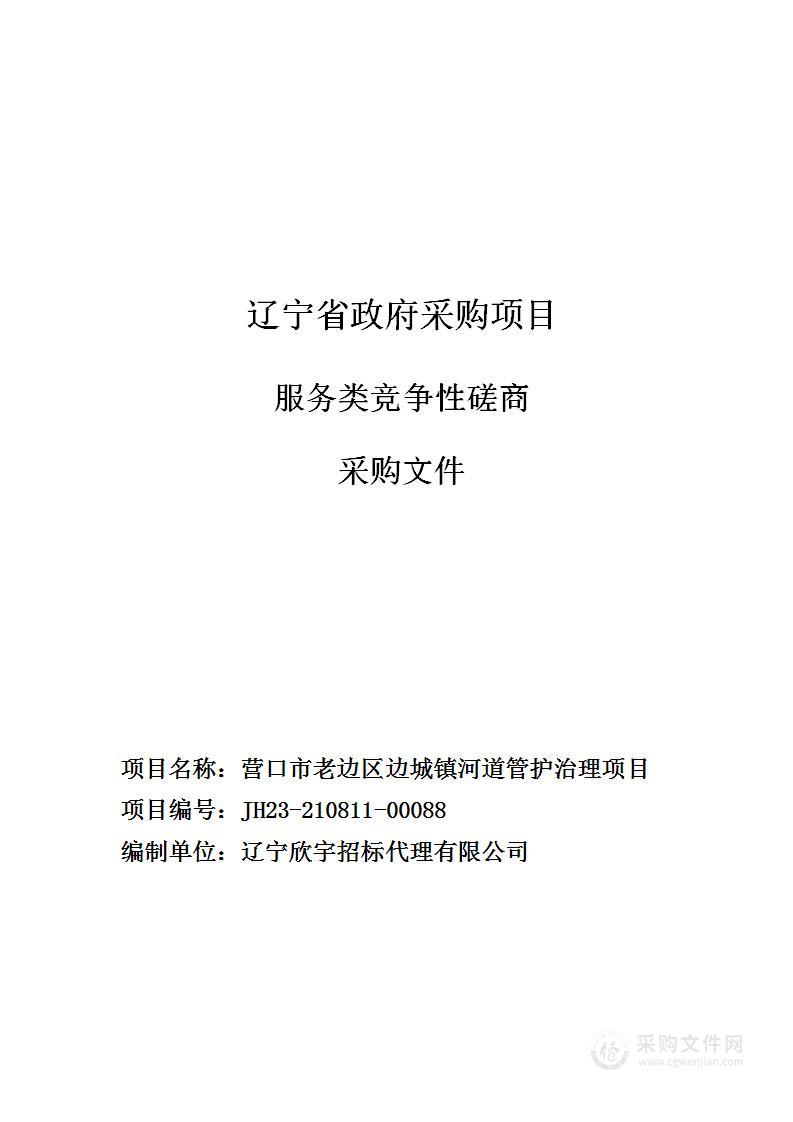 辽宁省政府采购项目

服务类竞争性磋商

采购文件

项目名称：营口市老边区边城镇河道管护治理项目

项目编号：JH23-210811-00088

编制单位：辽宁欣宇招标代理有限公司

采购文件网
www.cgwenjian.com